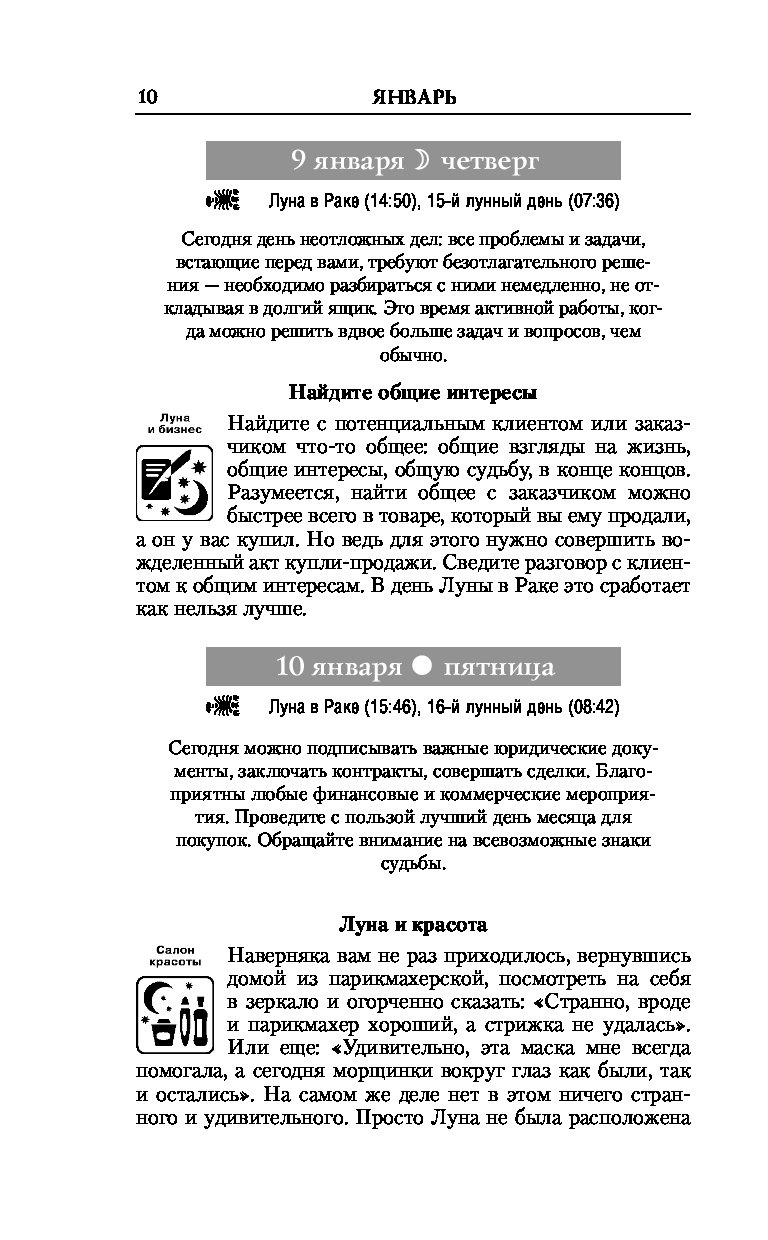 10 ЯНВАРЬ

9 января ☽ четверг

Луна в Раке (14:50), 15-й лунный день (07:36)

Сегодня день неотложных дел: все проблемы и задачи, встающие перед вами, требуют безотлагательного решения — необходимо разбираться с ними немедленно, не откладывая в долгий ящик. Это время активной работы, когда можно решить вдвое больше задач и вопросов, чем обычно.

Найдите общие интересы

Луна и бизнес

Найдите с потенциальным клиентом или заказчиком что-то общее: общие взгляды на жизнь, общие интересы, общую судьбу, в конце концов. Разумеется, найти общее с заказчиком можно быстрее всего в товаре, который вы ему продали, а он у вас купил. Но ведь для этого нужно совершить вожделенный акт купли-продажи. Сведите разговор с клиентом к общим интересам. В день Луны в Раке это сработает как нельзя лучше.

10 января ● пятница

Луна в Раке (15:46), 16-й лунный день (08:42)

Сегодня можно подписывать важные юридические документы, заключать контракты, совершать сделки. Благоприятны любые финансовые и коммерческие мероприятия. Проведите с пользой лучший день месяца для покупок. Обращайте внимание на всевозможные знаки судьбы.

Луна и красота

Салон красоты

Наверняка вам не раз приходилось, вернувшись домой из парикмахерской, посмотреть на себя в зеркало и огорченно сказать: «Странно, вроде и парикмахер хороший, а стрижка не удалась». Или еще: «Удивительно, эта маска мне всегда помогала, а сегодня морщинки вокруг глаз как были, так и остались». На самом же деле нет в этом ничего странного и удивительного. Просто Луна не была расположена